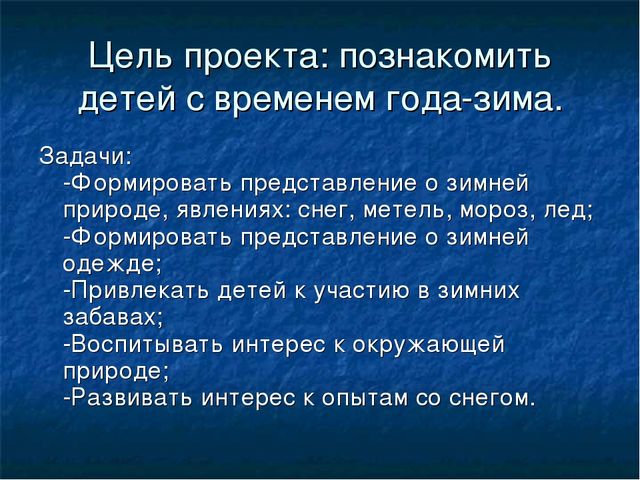 Цель проекта: познакомить детей с временем года-зима.

Задачи:
-Формировать представление о зимней природе, явлениях: снег, метель, мороз, лед;
-Формировать представление о зимней одежде;
-Привлекать детей к участию в зимних забавах;
-Воспитывать интерес к окружающей природе;
-Развивать интерес к опытам со снегом.